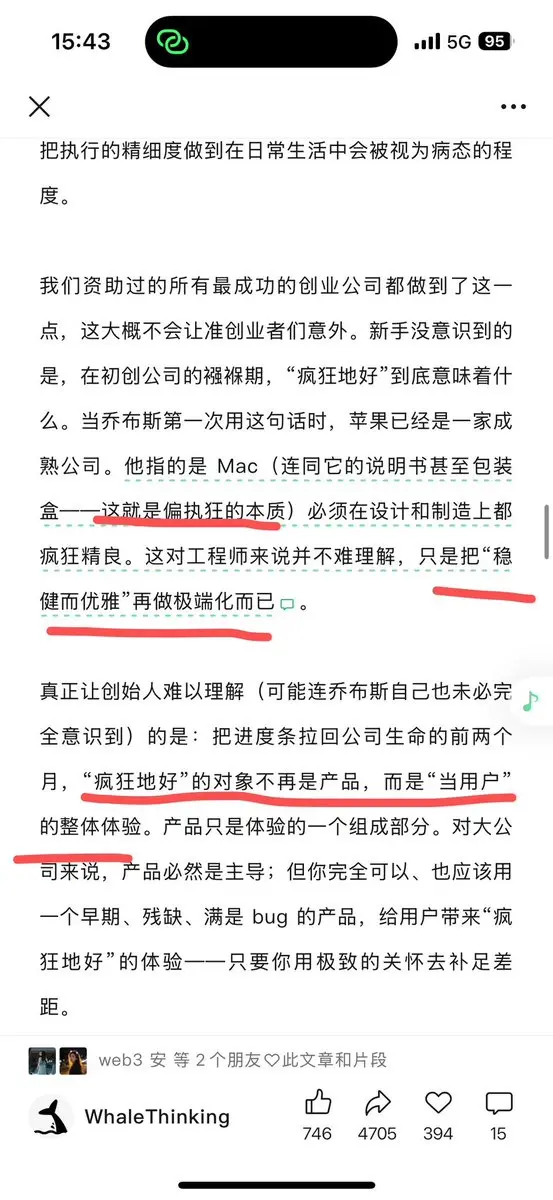 15:43

5G 95

把执行的精细度做到在日常生活中会被视为病态的程度。

我们资助过的所有最成功的创业公司都做到了这一点，这大概不会让准创业者们意外。新手没意识到的是，在初创公司的襁褓期，“疯狂地好”到底意味着什么。当乔布斯第一次用这句话时，苹果已经是一家成熟公司。他指的是 Mac（连同它的说明书甚至包装盒——这就是偏执狂的本质）必须在设计和制造上都疯狂精良。这对工程师来说并不难理解，只是把“稳健而优雅”再做极端化而已。

真正让创始人难以理解（可能连乔布斯自己也未必完全意识到）的是：把进度条拉回公司生命的前两个月，“疯狂地好”的对象不再是产品，而是“当用户”的整体体验。产品只是体验的一个组成部分。对大公司来说，产品必然是主导；但你完全可以、也应该用一个早期、残缺、满是 bug 的产品，给用户带来“疯狂地好”的体验——只要你用极致的关怀去补足差距。

web3 安 等 2 个朋友♡此文章和片段

WhaleThinking

746

4705

394

15